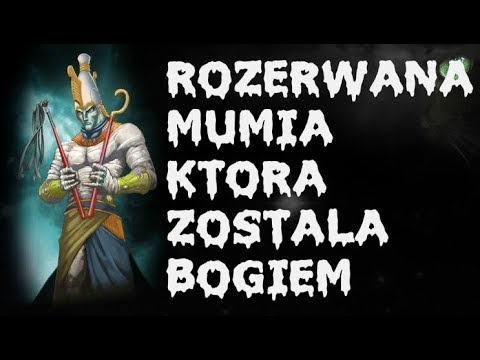 ROZERWANA MUMIA KTORA ZOSTALA BOGIEM